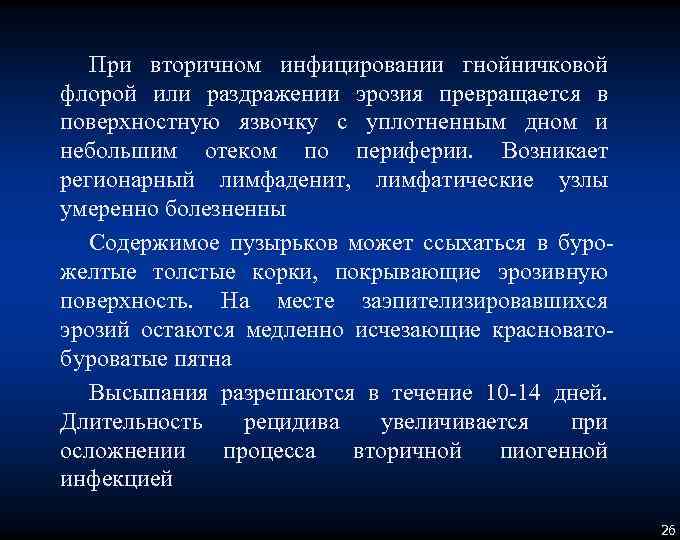 При вторичном инфицировании гнойничковой флорой или раздражении эрозия превращается в поверхностную язвочку с уплотненным дном и небольшим отеком по периферии. Возникает регионарный лимфаденит, лимфатические узлы умеренно болезненны

Содержимое пузырьков может ссыхаться в буро-желтые толстые корки, покрывающие эрозивную поверхность. На месте заэпителизировавшихся эрозий остаются медленно исчезающие красновато-буроватые пятна

Высыпания разрешаются в течение 10-14 дней. Длительность рецидива увеличивается при осложнении процесса вторичной пиогенной инфекцией

26